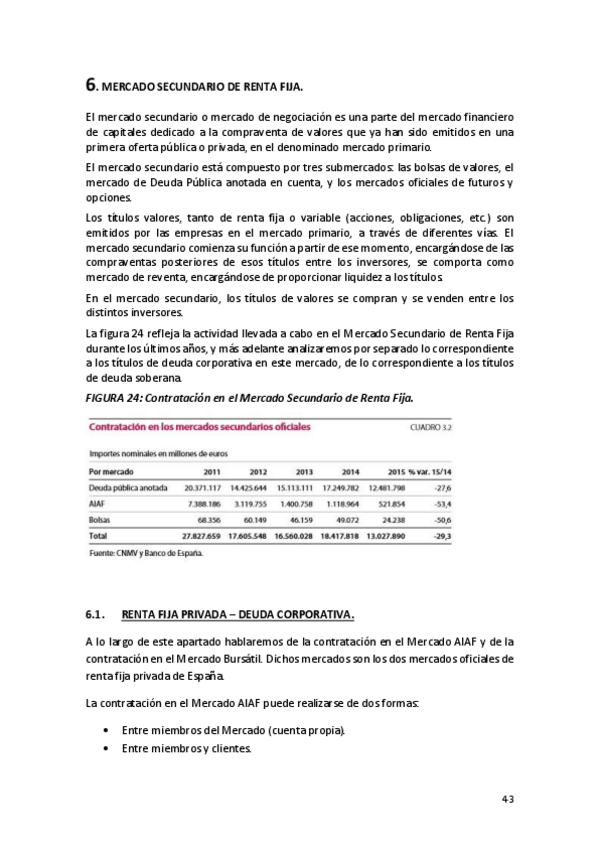 6. MERCADO SECUNDARIO DE RENTA FIJA.

El mercado secundario o mercado de negociación es una parte del mercado financiero de capitales dedicado a la compraventa de valores que ya han sido emitidos en una primera oferta pública o privada, en el denominado mercado primario.

El mercado secundario está compuesto por tres submercados: las bolsas de valores, el mercado de Deuda Pública anotada en cuenta, y los mercados oficiales de futuros y opciones.

Los títulos valores, tanto de renta fija o variable (acciones, obligaciones, etc.) son emitidos por las empresas en el mercado primario, a través de diferentes vías. El mercado secundario comienza su función a partir de ese momento, encargándose de las compraventas posteriores de esos títulos entre los inversores, se comporta como mercado de reventa, encargándose de proporcionar liquidez a los títulos.

En el mercado secundario, los títulos de valores se compran y se venden entre los distintos inversores.

La figura 24 refleja la actividad llevada a cabo en el Mercado Secundario de Renta Fija durante los últimos años, y más adelante analizaremos por separado lo correspondiente a los títulos de deuda corporativa en este mercado, de lo correspondiente a los títulos de deuda soberana.

FIGURA 24: Contratación en el Mercado Secundario de Renta Fija.

Contratación en los mercados secundarios oficiales CUADRO 3.2

Importes nominales en millones de euros

| Por mercado | 2011 | 2012 | 2013 | 2014 | 2015 | % var. 15/14 |
|---|---|---|---|---|---|---|
| Deuda pública anotada | 20.371.117 | 14.425.644 | 15.113.111 | 17.249.782 | 12.481.798 | -27,6 |
| AIAF | 7.388.186 | 3.119.755 | 1.400.758 | 1.118.964 | 521.854 | -53,4 |
| Bolsas | 68.356 | 60.149 | 46.159 | 49.072 | 24.238 | -50,6 |
| Total | 27.827.659 | 17.605.548 | 16.560.028 | 18.417.818 | 13.027.890 | -29,3 |

Fuente: CNMV y Banco de España.

6.1. RENTA FIJA PRIVADA – DEUDA CORPORATIVA.

A lo largo de este apartado hablaremos de la contratación en el Mercado AIAF y de la contratación en el Mercado Bursátil. Dichos mercados son los dos mercados oficiales de renta fija privada de España.

La contratación en el Mercado AIAF puede realizarse de dos formas:

• Entre miembros del Mercado (cuenta propia).
• Entre miembros y clientes.

43